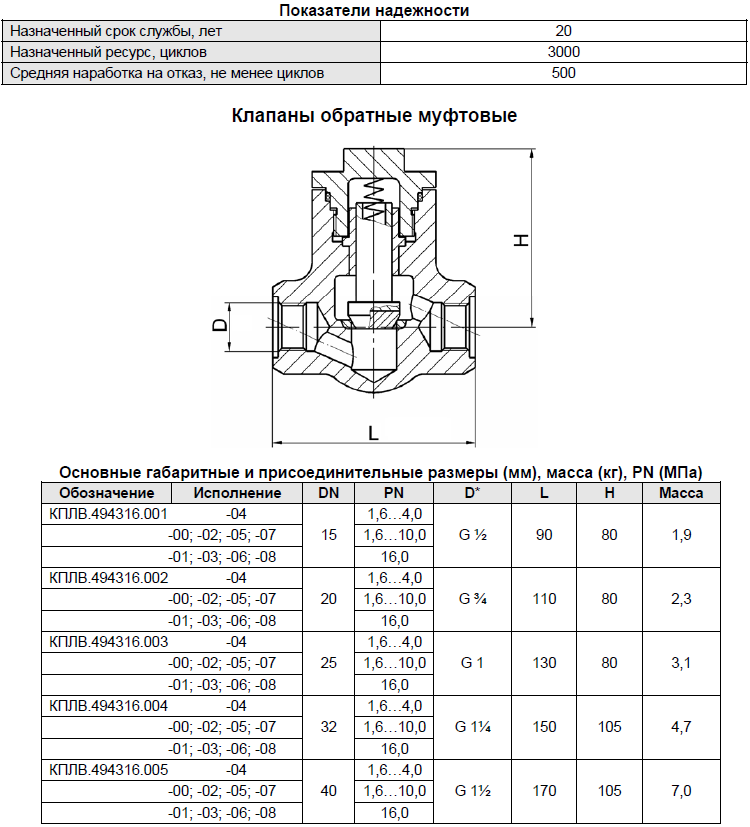 Показатели надежности

| Назначенный срок службы, лет | 20 |
|---|---|
| Назначенный ресурс, циклов | 3000 |
| Средняя наработка на отказ, не менее циклов | 500 |

Клапаны обратные муфтовые

H

D

L

Основные габаритные и присоединительные размеры (мм), масса (кг), PN (МПа)

| Обозначение | Исполнение | DN | PN | D* | L | H | Масса |
|---|---|---|---|---|---|---|---|
| КПЛВ.494316.001 | -04 | 15 | 1,6…4,0 | G ½ | 90 | 80 | 1,9 |
| | -00; -02; -05; -07 | | 1,6…10,0 | | | | |
| | -01; -03; -06; -08 | | 16,0 | | | | |
| КПЛВ.494316.002 | -04 | 20 | 1,6…4,0 | G ¾ | 110 | 80 | 2,3 |
| | -00; -02; -05; -07 | | 1,6…10,0 | | | | |
| | -01; -03; -06; -08 | | 16,0 | | | | |
| КПЛВ.494316.003 | -04 | 25 | 1,6…4,0 | G 1 | 130 | 80 | 3,1 |
| | -00; -02; -05; -07 | | 1,6…10,0 | | | | |
| | -01; -03; -06; -08 | | 16,0 | | | | |
| КПЛВ.494316.004 | -04 | 32 | 1,6…4,0 | G 1¼ | 150 | 105 | 4,7 |
| | -00; -02; -05; -07 | | 1,6…10,0 | | | | |
| | -01; -03; -06; -08 | | 16,0 | | | | |
| КПЛВ.494316.005 | -04 | 40 | 1,6…4,0 | G 1½ | 170 | 105 | 7,0 |
| | -00; -02; -05; -07 | | 1,6…10,0 | | | | |
| | -01; -03; -06; -08 | | 16,0 | | | | |